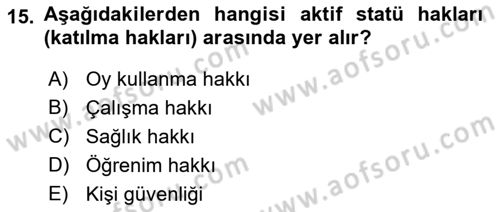 15. Aşağıdakilerden hangisi aktif statü hakları (katılma hakları) arasında yer alır?

A) Oy kullanma hakkı
B) Çalışma hakkı
C) Sağlık hakkı
D) Öğrenim hakkı
E) Kişi güvenliği

www.aofsoru.com
www.aofsoru.com
www.aofsoru.com
www.aofsoru.com